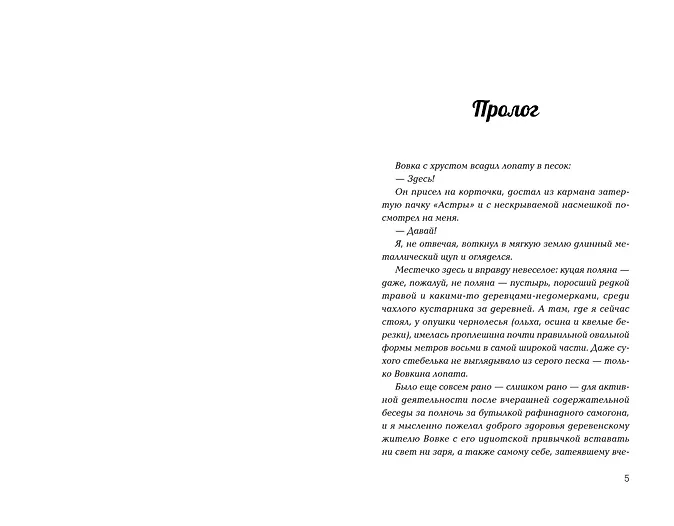 Пролог

Вовка с хрустом всадил лопату в песок:

— Здесь!

Он присел на корточки, достал из кармана затертую пачку «Астры» и с нескрываемой насмешкой посмотрел на меня.

— Давай!

Я, не отвечая, воткнул в мягкую землю длинный металлический щуп и огляделся.

Местечко здесь и вправду невеселое: куцая поляна — даже, пожалуй, не поляна — пустырь, поросший редкой травой и какими-то деревцами-недомерками, среди чахлого кустарника за деревней. А там, где я сейчас стоял, у опушки чернолесья (ольха, осина и квелые березки), имелась проплешина почти правильной овальной формы метров восьми в самой широкой части. Даже сухого стебелька не выглядывало из серого песка — только Вовкина лопата.

Было еще совсем рано — слишком рано — для активной деятельности после вчерашней содержательной беседы за полночь за бутылкой рафинадного самогона, и я мысленно пожелал доброго здоровья деревенскому жителю Вовке с его идиотской привычкой вставать ни свет ни заря, а также самому себе, затеявшему вче-

5